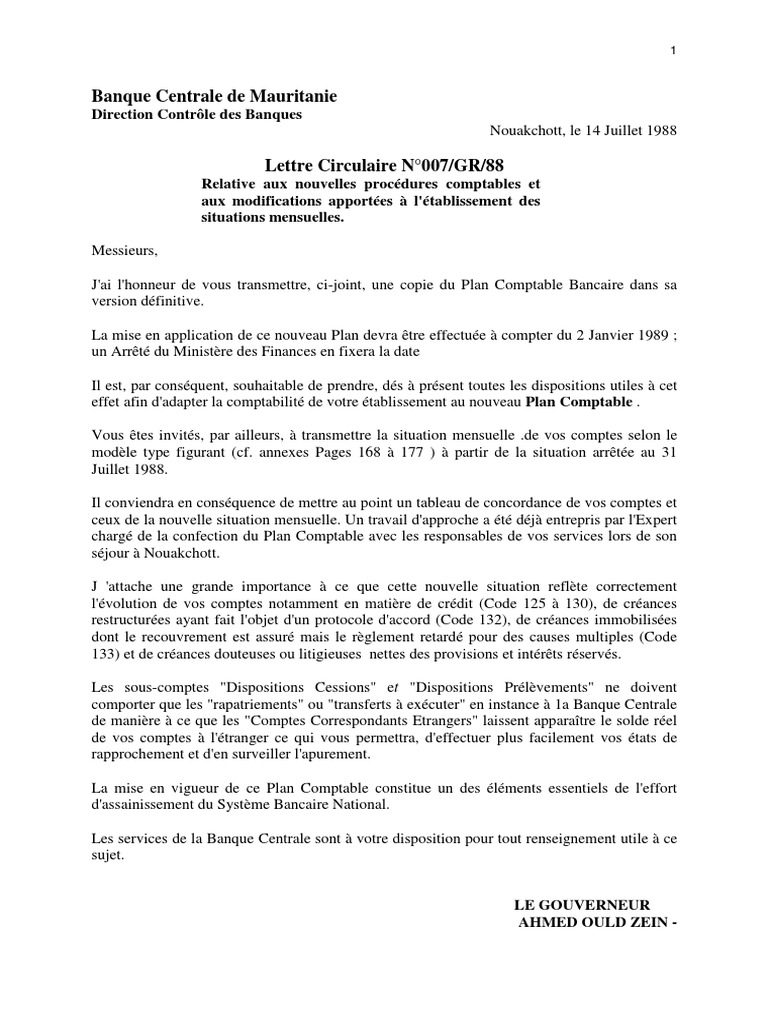 1

Banque Centrale de Mauritanie
Direction Contrôle des Banques

Nouakchott, le 14 Juillet 1988

Lettre Circulaire N°007/GR/88
Relative aux nouvelles procédures comptables et aux modifications apportées à l'établissement des situations mensuelles.

Messieurs,

J'ai l'honneur de vous transmettre, ci-joint, une copie du Plan Comptable Bancaire dans sa version définitive.

La mise en application de ce nouveau Plan devra être effectuée à compter du 2 Janvier 1989 ; un Arrêté du Ministère des Finances en fixera la date

Il est, par conséquent, souhaitable de prendre, dés à présent toutes les dispositions utiles à cet effet afin d'adapter la comptabilité de votre établissement au nouveau Plan Comptable .

Vous êtes invités, par ailleurs, à transmettre la situation mensuelle .de vos comptes selon le modèle type figurant (cf. annexes Pages 168 à 177 ) à partir de la situation arrêtée au 31 Juillet 1988.

Il conviendra en conséquence de mettre au point un tableau de concordance de vos comptes et ceux de la nouvelle situation mensuelle. Un travail d'approche a été déjà entrepris par l'Expert chargé de la confection du Plan Comptable avec les responsables de vos services lors de son séjour à Nouakchott.

J 'attache une grande importance à ce que cette nouvelle situation reflète correctement l'évolution de vos comptes notamment en matière de crédit (Code 125 à 130), de créances restructurées ayant fait l'objet d'un protocole d'accord (Code 132), de créances immobilisées dont le recouvrement est assuré mais le règlement retardé pour des causes multiples (Code 133) et de créances douteuses ou litigieuses nettes des provisions et intérêts réservés.

Les sous-comptes "Dispositions Cessions" et "Dispositions Prélèvements" ne doivent comporter que les "rapatriements" ou "transferts à exécuter" en instance à 1a Banque Centrale de manière à ce que les "Comptes Correspondants Etrangers" laissent apparaître le solde réel de vos comptes à l'étranger ce qui vous permettra, d'effectuer plus facilement vos états de rapprochement et d'en surveiller l'apurement.

La mise en vigueur de ce Plan Comptable constitue un des éléments essentiels de l'effort d'assainissement du Système Bancaire National.

Les services de la Banque Centrale sont à votre disposition pour tout renseignement utile à ce sujet.

LE GOUVERNEUR
AHMED OULD ZEIN -